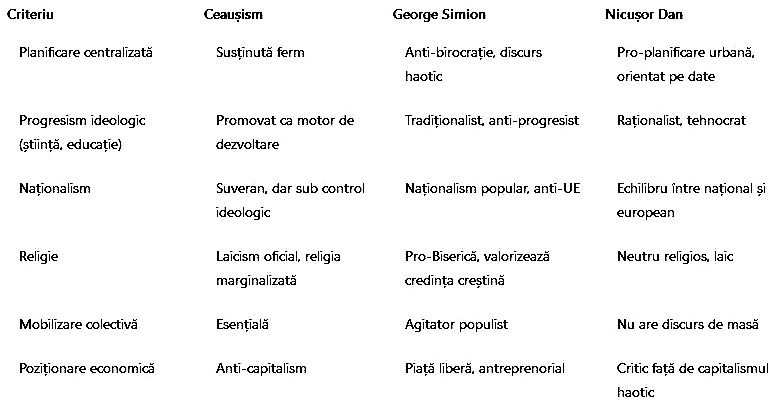 | Criteriu | Ceaușism | George Simion | Nicușor Dan |
|---|---|---|---|
| Planificare centralizată | Susținută ferm | Anti-birocrație, discurs haotic | Pro-planificare urbană, orientat pe date |
| Progresism ideologic (știință, educație) | Promovat ca motor de dezvoltare | Tradiționalist, anti-progresist | Raționalist, tehnocrat |
| Naționalism | Suveran, dar sub control ideologic | Naționalism popular, anti-UE | Echilibru între național și european |
| Religie | Laicism oficial, religia marginalizată | Pro-Biserică, valorizează credința creștină | Neutru religios, laic |
| Mobilizare colectivă | Esențială | Agitator populist | Nu are discurs de masă |
| Poziționare economică | Anti-capitalism | Piață liberă, antreprenorial | Critic față de capitalismul haotic |